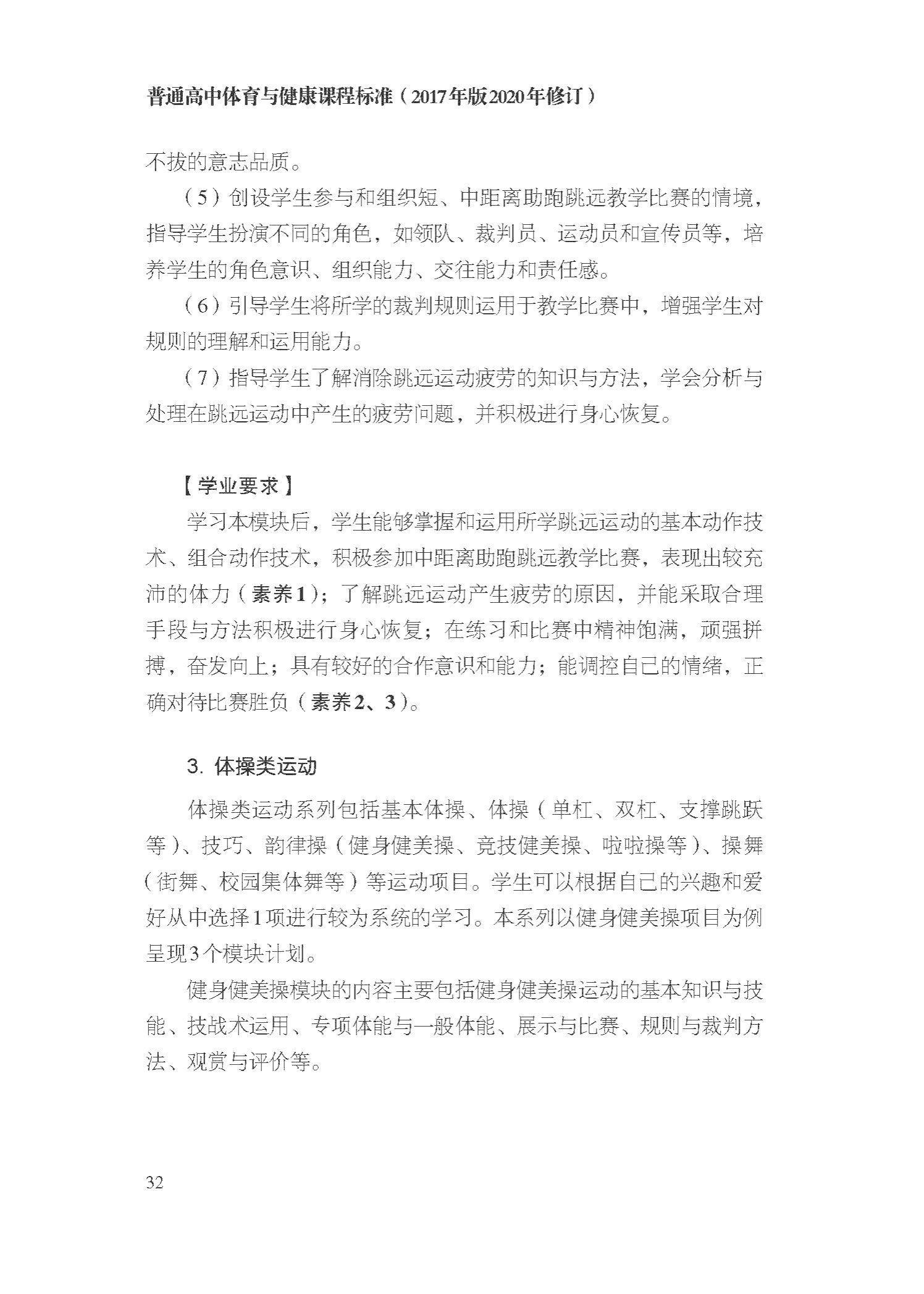 普通高中体育与健康课程标准（2017年版2020年修订）

不拔的意志品质。

（5）创设学生参与和组织短、中距离助跑跳远教学比赛的情境，指导学生扮演不同的角色，如领队、裁判员、运动员和宣传员等，培养学生的角色意识、组织能力、交往能力和责任感。

（6）引导学生将所学的裁判规则运用于教学比赛中，增强学生对规则的理解和运用能力。

（7）指导学生了解消除跳远运动疲劳的知识与方法，学会分析与处理在跳远运动中产生的疲劳问题，并积极进行身心恢复。

【学业要求】

学习本模块后，学生能够掌握和运用所学跳远运动的基本动作技术、组合动作技术，积极参加中距离助跑跳远教学比赛，表现出较充沛的体力（素养1）；了解跳远运动产生疲劳的原因，并能采取合理手段与方法积极进行身心恢复；在练习和比赛中精神饱满，顽强拼搏，奋发向上；具有较好的合作意识和能力；能调控自己的情绪，正确对待比赛胜负（素养2、3）。

3. 体操类运动

体操类运动系列包括基本体操、体操（单杠、双杠、支撑跳跃等）、技巧、韵律操（健身健美操、竞技健美操、啦啦操等）、操舞（街舞、校园集体舞等）等运动项目。学生可以根据自己的兴趣和爱好从中选择1项进行较为系统的学习。本系列以健身健美操项目为例呈现3个模块计划。

健身健美操模块的内容主要包括健身健美操运动的基本知识与技能、技战术运用、专项体能与一般体能、展示与比赛、规则与裁判方法、观赏与评价等。

32